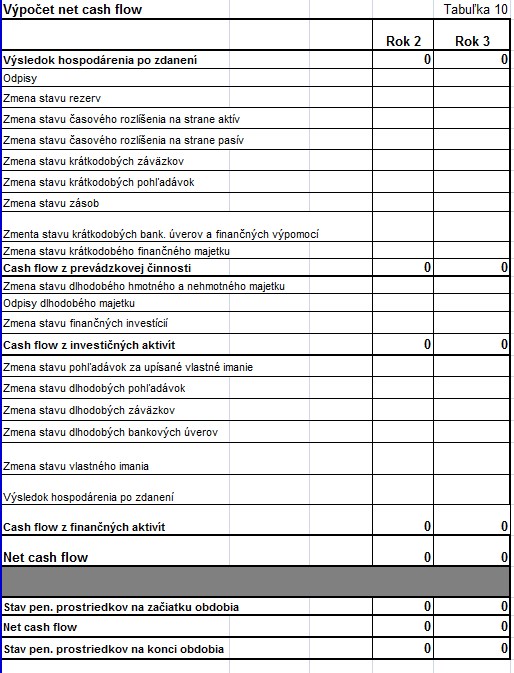 Výpočet net cash flow

Tabuľka 10

| | Rok 2 | Rok 3 |
|---|---|---|
| Výsledok hospodárenia po zdanení | 0 | 0 |
| Odpisy | | |
| Zmena stavu rezerv | | |
| Zmena stavu časového rozlíšenia na strane aktív | | |
| Zmena stavu časového rozlíšenia na strane pasív | | |
| Zmena stavu krátkodobých záväzkov | | |
| Zmena stavu krátkodobých pohľadávok | | |
| Zmena stavu zásob | | |
| Zmenta stavu krátkodobých bank. úverov a finančných výpomocí | | |
| Zmena stavu krátkodobého finančného majetku | | |
| Cash flow z prevádzkovej činnosti | 0 | 0 |
| Zmena stavu dlhodobého hmotného a nehmotného majetku | | |
| Odpisy dlhodobého majetku | | |
| Zmena stavu finančných investícií | | |
| Cash flow z investičných aktivít | 0 | 0 |
| Zmena stavu pohľadávok za upísané vlastné imanie | | |
| Zmena stavu dlhodobých pohľadávok | | |
| Zmena stavu dlhodobých záväzkov | | |
| Zmena stavu dlhodobých bankových úverov | | |
| Zmena stavu vlastného imania | | |
| Výsledok hospodárenia po zdanení | | |
| Cash flow z finančných aktivít | 0 | 0 |
| Net cash flow | 0 | 0 |
| | | |
| Stav pen. prostriedkov na začiatku obdobia | 0 | 0 |
| Net cash flow | 0 | 0 |
| Stav pen. prostriedkov na konci obdobia | 0 | 0 |